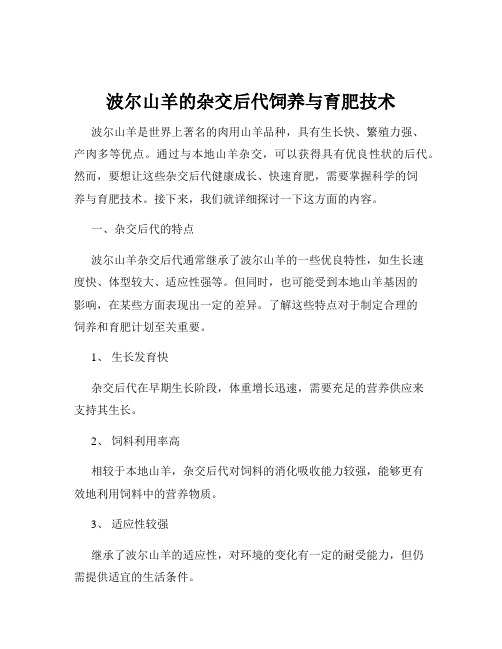 波尔山羊的杂交后代饲养与育肥技术

波尔山羊是世界上著名的肉用山羊品种，具有生长快、繁殖力强、产肉多等优点。通过与本地山羊杂交，可以获得具有优良性状的后代。然而，要想让这些杂交后代健康成长、快速育肥，需要掌握科学的饲养与育肥技术。接下来，我们就详细探讨一下这方面的内容。

一、杂交后代的特点

波尔山羊杂交后代通常继承了波尔山羊的一些优良特性，如生长速度快、体型较大、适应性强等。但同时，也可能受到本地山羊基因的影响，在某些方面表现出一定的差异。了解这些特点对于制定合理的饲养和育肥计划至关重要。

1、 生长发育快

杂交后代在早期生长阶段，体重增长迅速，需要充足的营养供应来支持其生长。

2、 饲料利用率高

相较于本地山羊，杂交后代对饲料的消化吸收能力较强，能够更有效地利用饲料中的营养物质。

3、 适应性较强

继承了波尔山羊的适应性，对环境的变化有一定的耐受能力，但仍需提供适宜的生活条件。